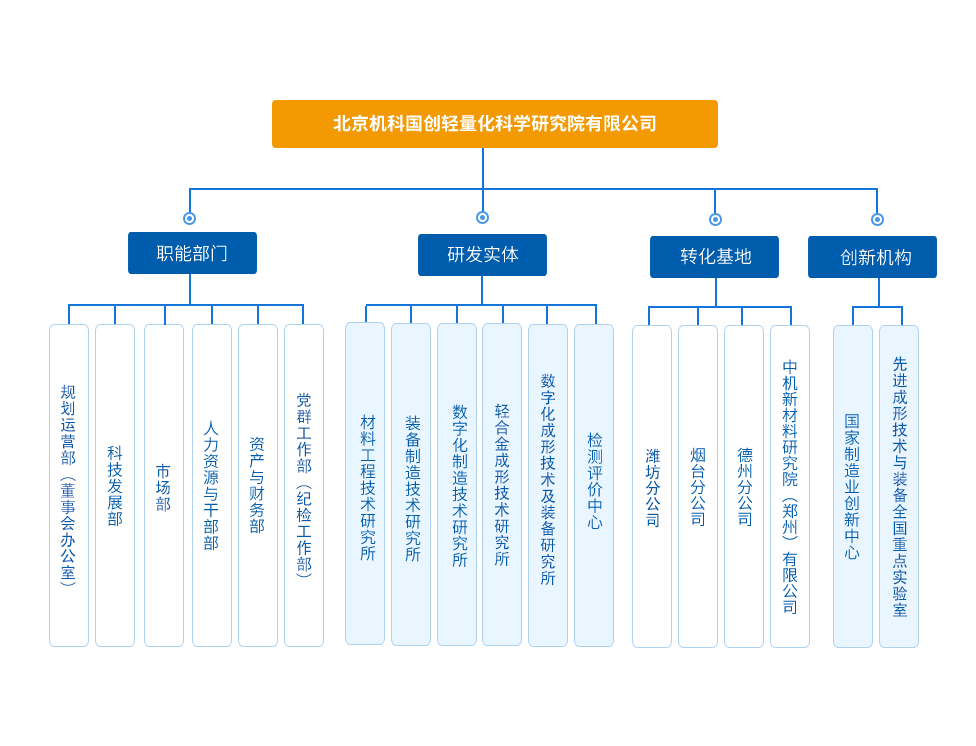 北京机科国创轻量化科学研究院有限公司

职能部门

规划运营部（董事会办公室）

科技发展部

市场部

人力资源与干部部

资产与财务部

党群工作部（纪检工作部）

研发实体

材料工程技术研究所

装备制造技术研究所

数字化制造技术研究所

轻合金成形技术研究所

数字化成形技术及装备研究所

检测评价中心

转化基地

潍坊分公司

烟台分公司

德州分公司

中机新材料研究院（郑州）有限公司

创新机构

国家制造业创新中心

先进成形技术与装备全国重点实验室